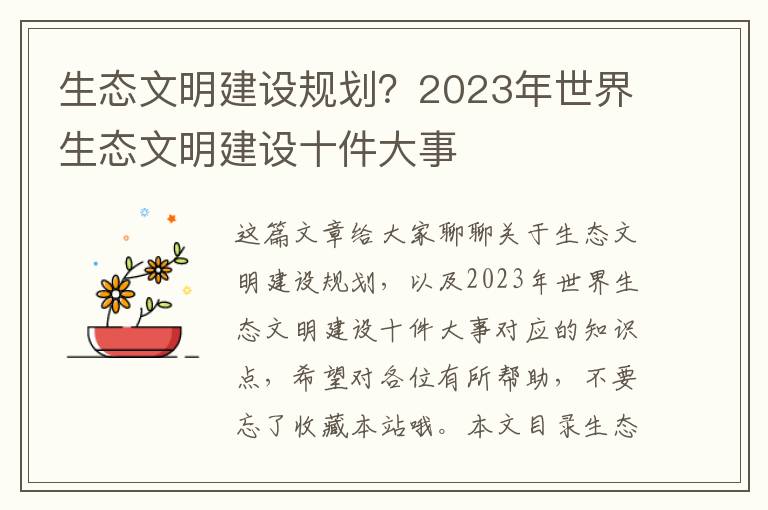 生态文明建设规划？2023年世界生态文明建设十件大事

这篇文章给大家聊聊关于生态文明建设规划，以及2023年世界生态文明建设十件大事对应的知识点，希望对各位有所帮助，不要忘了收藏本站哦。本文目录生态